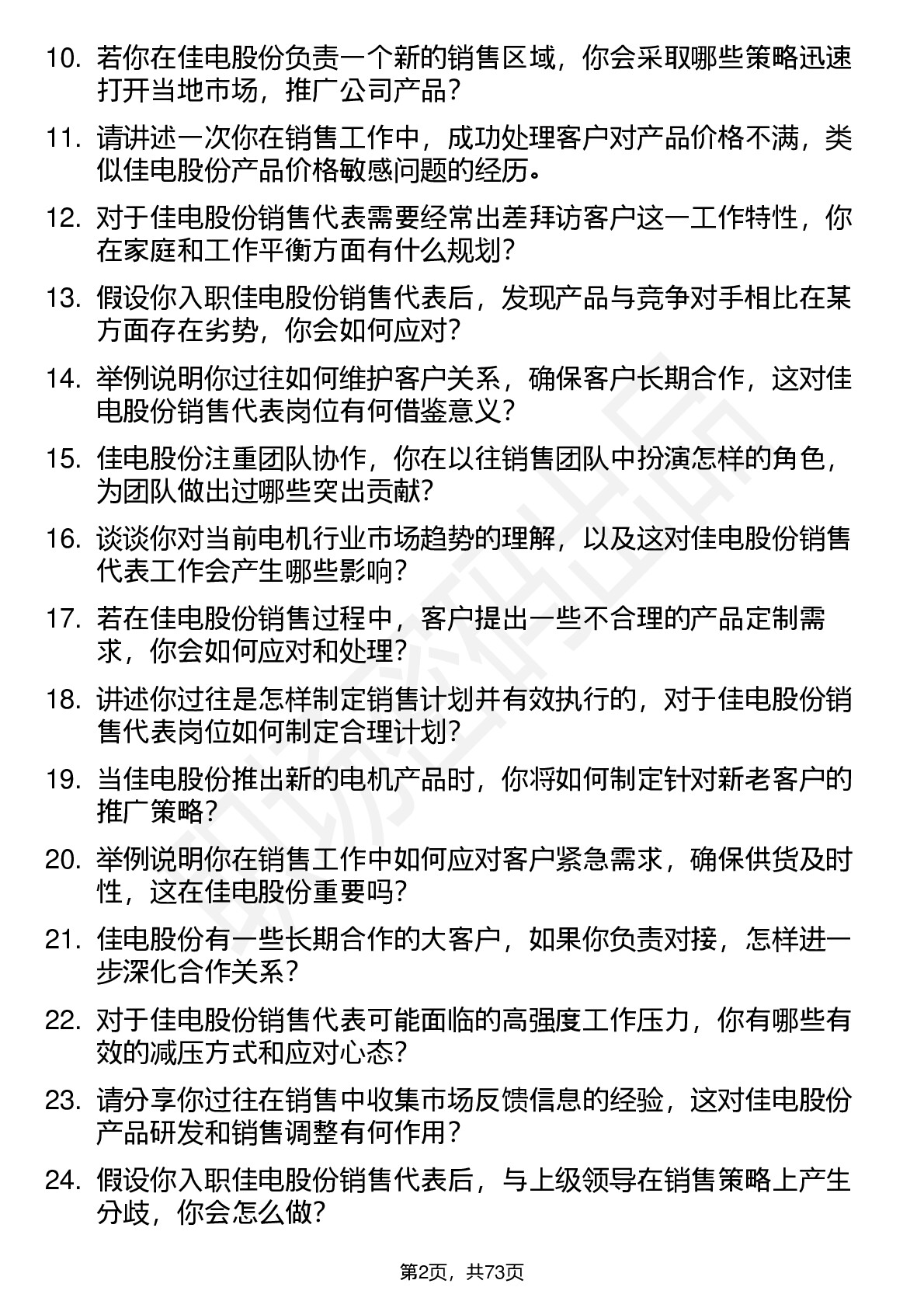 10. 若你在佳电股份负责一个新的销售区域，你会采取哪些策略迅速打开当地市场，推广公司产品？

11. 请讲述一次你在销售工作中，成功处理客户对产品价格不满，类似佳电股份产品价格敏感问题的经历。

12. 对于佳电股份销售代表需要经常出差拜访客户这一工作特性，你在家庭和工作平衡方面有什么规划？

13. 假设你入职佳电股份销售代表后，发现产品与竞争对手相比在某方面存在劣势，你会如何应对？

14. 举例说明你过往如何维护客户关系，确保客户长期合作，这对佳电股份销售代表岗位有何借鉴意义？

15. 佳电股份注重团队协作，你在以往销售团队中扮演怎样的角色，为团队做出过哪些突出贡献？

16. 谈谈你对当前电机行业市场趋势的理解，以及这对佳电股份销售代表工作会产生哪些影响？

17. 若在佳电股份销售过程中，客户提出一些不合理的产品定制需求，你会如何应对和处理？

18. 讲述你过往是怎样制定销售计划并有效执行的，对于佳电股份销售代表岗位如何制定合理计划？

19. 当佳电股份推出新的电机产品时，你将如何制定针对新老客户的推广策略？

20. 举例说明你在销售工作中如何应对客户紧急需求，确保供货及时性，这在佳电股份重要吗？

21. 佳电股份有一些长期合作的大客户，如果你负责对接，怎样进一步深化合作关系？

22. 对于佳电股份销售代表可能面临的高强度工作压力，你有哪些有效的减压方式和应对心态？

23. 请分享你过往在销售中收集市场反馈信息的经验，这对佳电股份产品研发和销售调整有何作用？

24. 假设你入职佳电股份销售代表后，与上级领导在销售策略上产生分歧，你会怎么做？

第2页，共73页